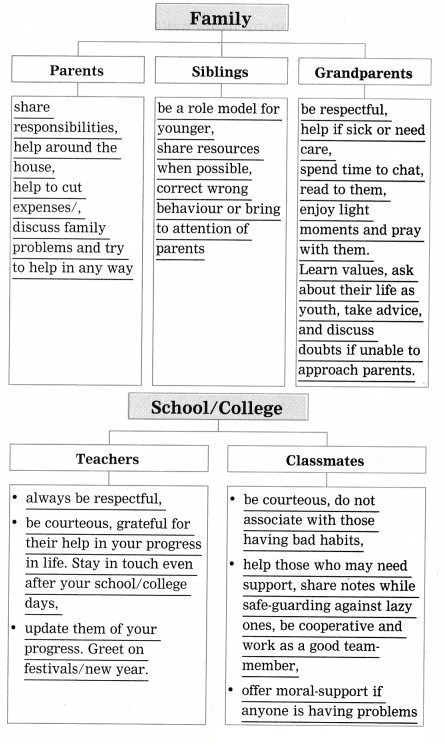 Family

Parents

share responsibilities, help around the house, help to cut expenses/, discuss family problems and try to help in any way

Siblings

be a role model for younger, share resources when possible, correct wrong behaviour or bring to attention of parents

Grandparents

be respectful, help if sick or need care, spend time to chat, read to them, enjoy light moments and pray with them. Learn values, ask about their life as youth, take advice, and discuss doubts if unable to approach parents.

School/College

Teachers

• always be respectful,
• be courteous, grateful for their help in your progress in life. Stay in touch even after your school/college days,
• update them of your progress. Greet on festivals/new year.

Classmates

• be courteous, do not associate with those having bad habits,
• help those who may need support, share notes while safe-guarding against lazy ones, be cooperative and work as a good team-member,
• offer moral-support if anyone is having problems